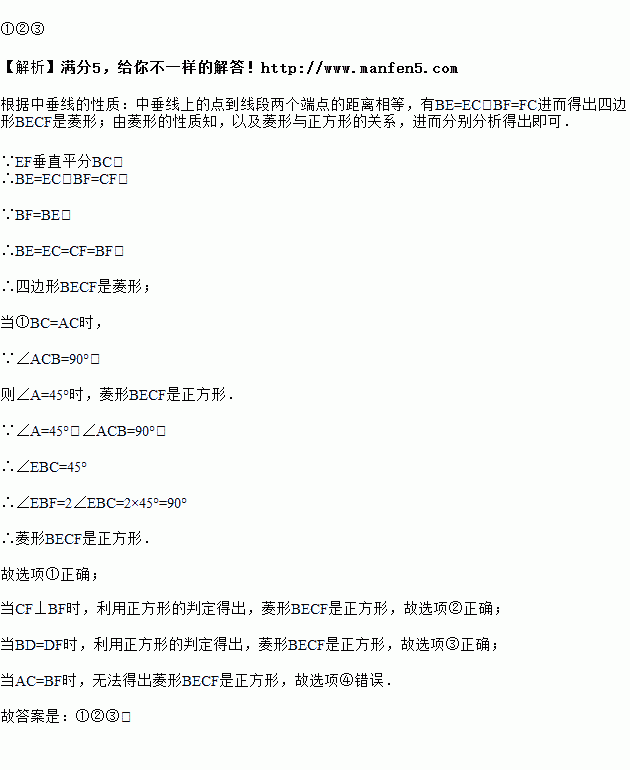 ①②③

【解析】满分5，给你不一样的解答！http://www.manfen5.com

根据中垂线的性质：中垂线上的点到线段两个端点的距离相等，有BE=EC□BF=FC进而得出四边形BECF是菱形；由菱形的性质知，以及菱形与正方形的关系，进而分别分析得出即可．

∵EF垂直平分BC□
∴BE=EC□BF=CF□

∵BF=BE□

∴BE=EC=CF=BF□

∴四边形BECF是菱形；

当①BC=AC时，

∵∠ACB=90°□

则∠A=45°时，菱形BECF是正方形．

∵∠A=45°□∠ACB=90°□

∴∠EBC=45°

∴∠EBF=2∠EBC=2×45°=90°

∴菱形BECF是正方形．

故选项①正确；

当CF⊥BF时，利用正方形的判定得出，菱形BECF是正方形，故选项②正确；

当BD=DF时，利用正方形的判定得出，菱形BECF是正方形，故选项③正确；

当AC=BF时，无法得出菱形BECF是正方形，故选项④错误．

故答案是：①②③□